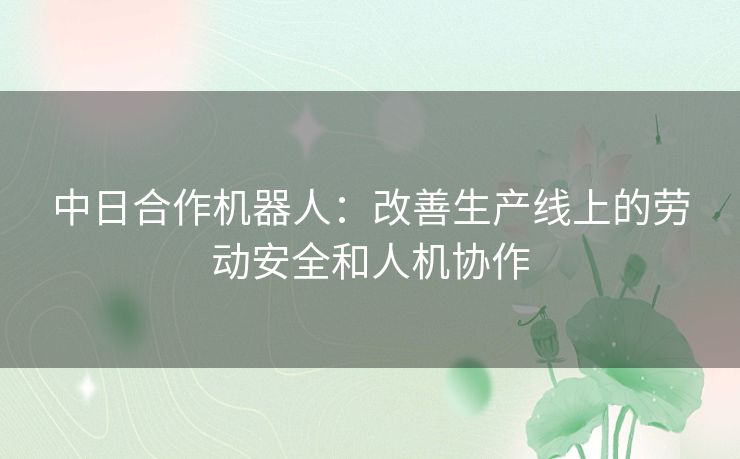 中日合作机器人：改善生产线上的劳动安全和人机协作